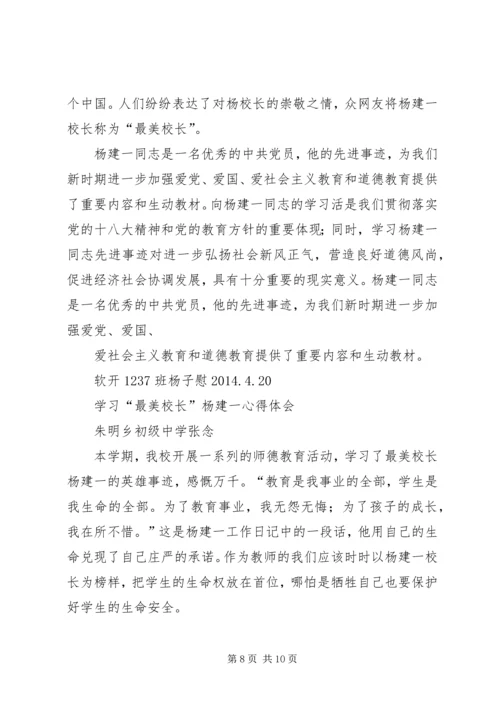 个中国。人们纷纷表达了对杨校长的崇敬之情，众网友将杨建一校长称为“最美校长”。

杨建一同志是一名优秀的中共党员，他的先进事迹，为我们新时期进一步加强爱党、爱国、爱社会主义教育和道德教育提供了重要内容和生动教材。向杨建一同志的学习活是我们贯彻落实党的十八大精神和党的教育方针的重要体现；同时，学习杨建一同志先进事迹对进一步弘扬社会新风正气，营造良好道德风尚，促进经济社会协调发展，具有十分重要的现实意义。杨建一同志是一名优秀的中共党员，他的先进事迹，为我们新时期进一步加强爱党、爱国、

爱社会主义教育和道德教育提供了重要内容和生动教材。

软开 1237 班杨子慰 2014.4.20

学习“最美校长”杨建一心得体会

朱明乡初级中学张念

本学期，我校开展一系列的师德教育活动，学习了最美校长杨建一的英雄事迹，感慨万千。“教育是我事业的全部，学生是我生命的全部。为了教育事业，我无怨无悔；为了孩子的成长，我在所不惜。”这是杨建一工作日记中的一段话，他用自己的生命兑现了自己庄严的承诺。作为教师的我们应该时时以杨建一校长为榜样，把学生的生命权放在首位，哪怕是牺牲自己也要保护好学生的生命安全。

第 8 页 共 10 页